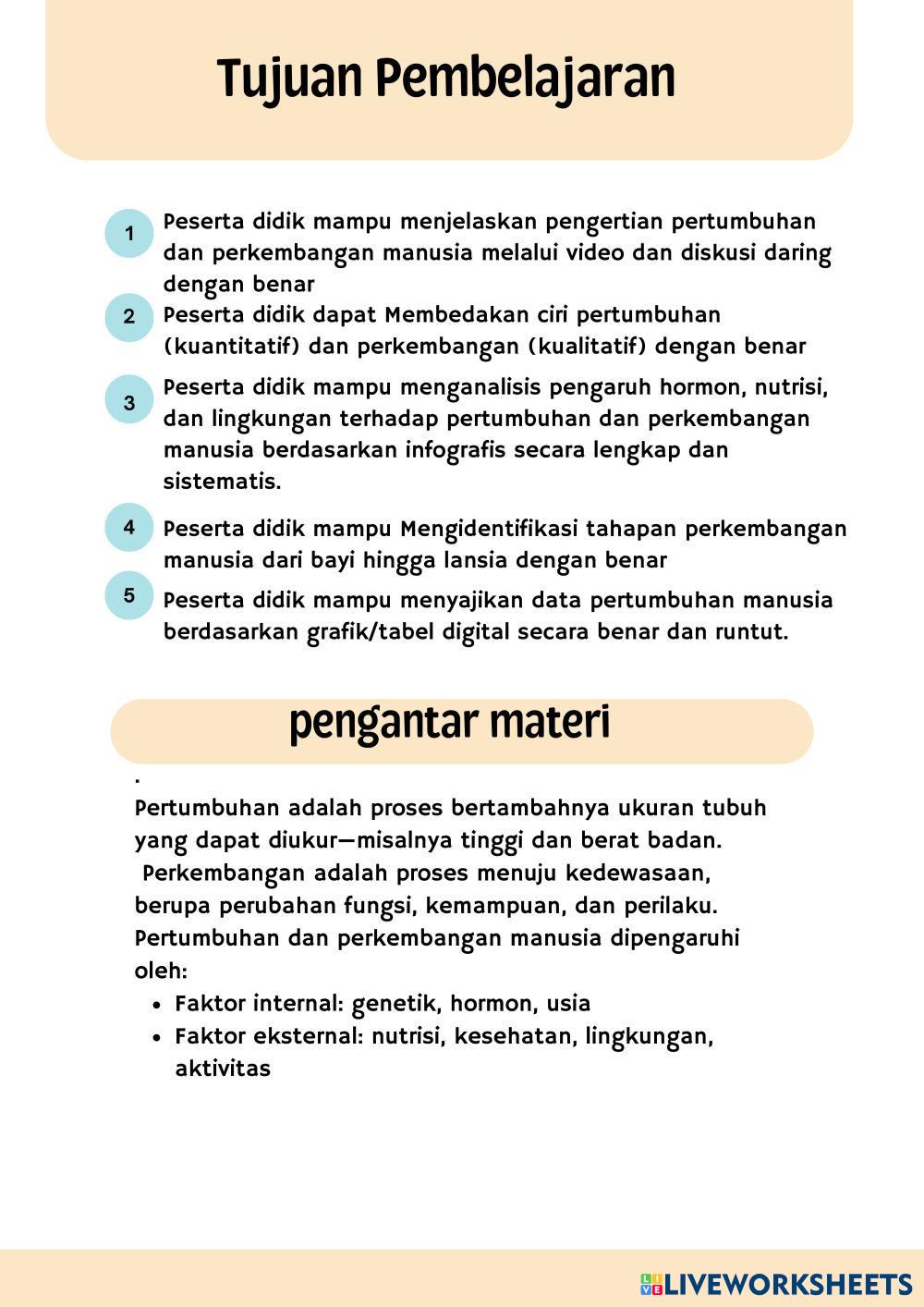 Tujuan Pembelajaran

1 Peserta didik mampu menjelaskan pengertian pertumbuhan dan perkembangan manusia melalui video dan diskusi daring dengan benar

2 Peserta didik dapat Membedakan ciri pertumbuhan (kuantitatif) dan perkembangan (kualitatif) dengan benar

3 Peserta didik mampu menganalisis pengaruh hormon, nutrisi, dan lingkungan terhadap pertumbuhan dan perkembangan manusia berdasarkan infografis secara lengkap dan sistematis.

4 Peserta didik mampu Mengidentifikasi tahapan perkembangan manusia dari bayi hingga lansia dengan benar

5 Peserta didik mampu menyajikan data pertumbuhan manusia berdasarkan grafik/tabel digital secara benar dan runtut.

pengantar materi

.
Pertumbuhan adalah proses bertambahnya ukuran tubuh yang dapat diukur—misalnya tinggi dan berat badan.
Perkembangan adalah proses menuju kedewasaan, berupa perubahan fungsi, kemampuan, dan perilaku.
Pertumbuhan dan perkembangan manusia dipengaruhi oleh:
• Faktor internal: genetik, hormon, usia
• Faktor eksternal: nutrisi, kesehatan, lingkungan, aktivitas

LIVEWORKSHEETS